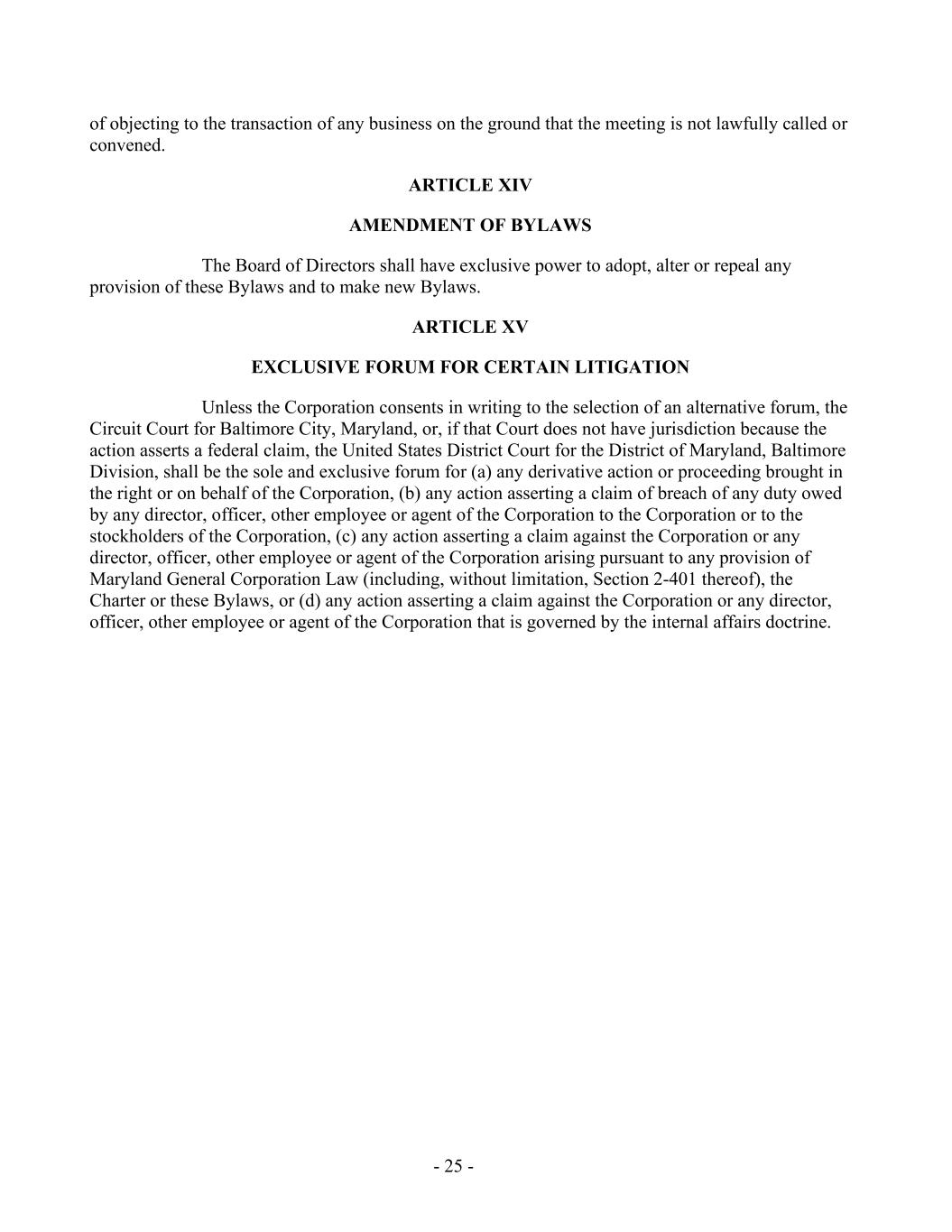 of objecting to the transaction of any business on the ground that the meeting is not lawfully called or convened.

ARTICLE XIV

AMENDMENT OF BYLAWS

The Board of Directors shall have exclusive power to adopt, alter or repeal any provision of these Bylaws and to make new Bylaws.

ARTICLE XV

EXCLUSIVE FORUM FOR CERTAIN LITIGATION

Unless the Corporation consents in writing to the selection of an alternative forum, the Circuit Court for Baltimore City, Maryland, or, if that Court does not have jurisdiction because the action asserts a federal claim, the United States District Court for the District of Maryland, Baltimore Division, shall be the sole and exclusive forum for (a) any derivative action or proceeding brought in the right or on behalf of the Corporation, (b) any action asserting a claim of breach of any duty owed by any director, officer, other employee or agent of the Corporation to the Corporation or to the stockholders of the Corporation, (c) any action asserting a claim against the Corporation or any director, officer, other employee or agent of the Corporation arising pursuant to any provision of Maryland General Corporation Law (including, without limitation, Section 2-401 thereof), the Charter or these Bylaws, or (d) any action asserting a claim against the Corporation or any director, officer, other employee or agent of the Corporation that is governed by the internal affairs doctrine.

- 25 -